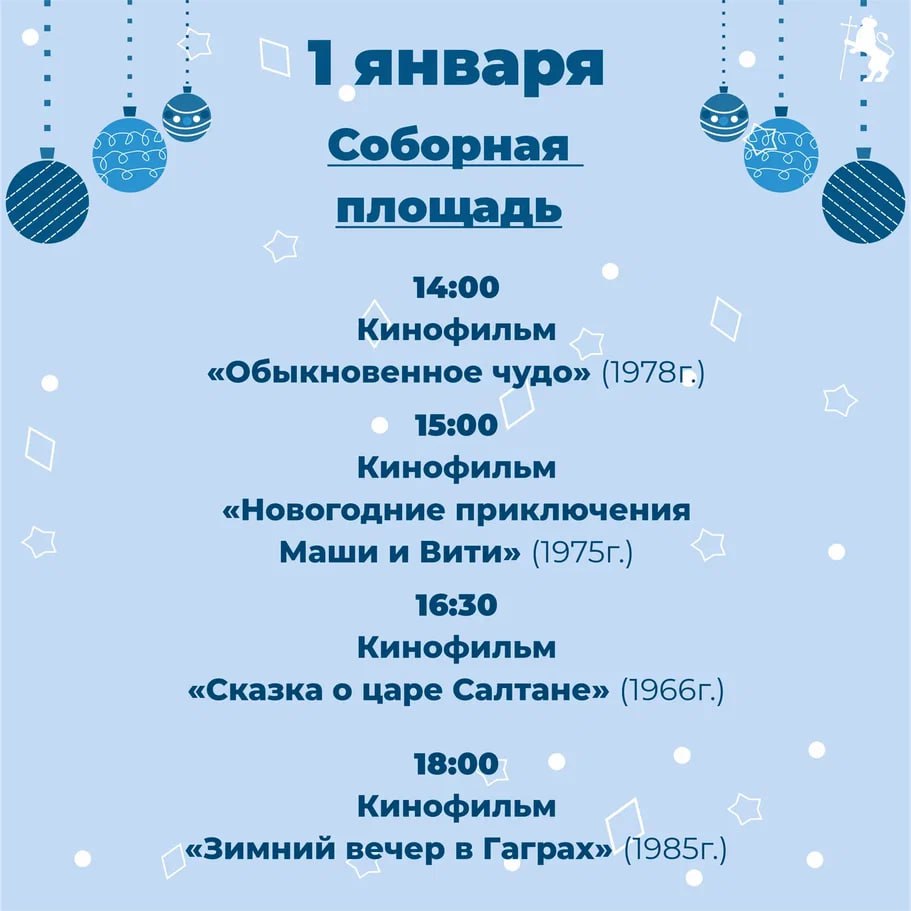 1 января

Соборная площадь

14:00
Кинофильм
«Обыкновенное чудо» (1978г.)

15:00
Кинофильм
«Новогодние приключения Маши и Вити» (1975г.)

16:30
Кинофильм
«Сказка о царе Салтане» (1966г.)

18:00
Кинофильм
«Зимний вечер в Гаграх» (1985г.)